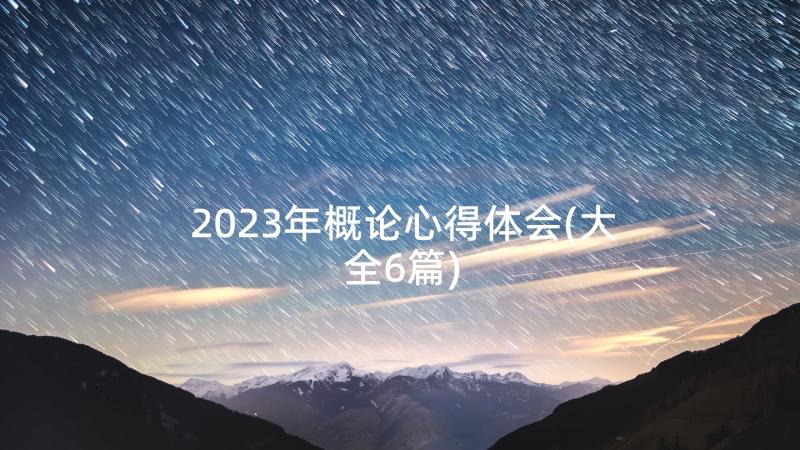 2023年概论心得体会(大全6篇)